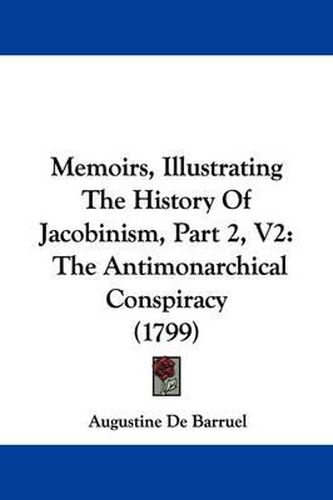 Memoirs, Illustrating The History Of Jacobinism, Part 2, V2: The Antimonarchical Conspiracy (1799)

Augustine De Barruel